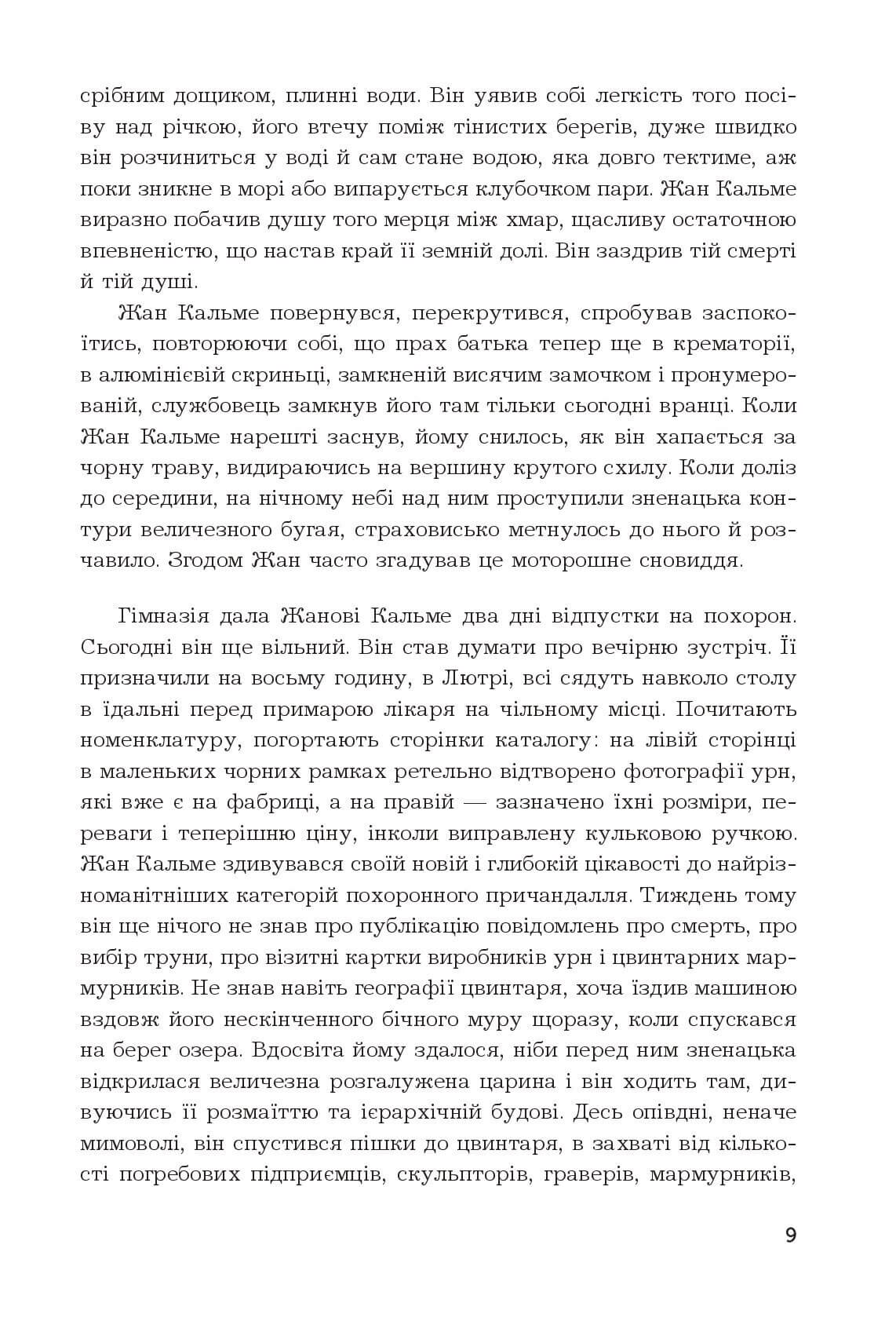 срібним дощиком, плинні води. Він уявив собі легкість того посіву над річкою, його втечу поміж тінистих берегів, дуже швидко він розчиниться у воді й сам стане водою, яка довго тектиме, аж поки зникне в морі або випарується клубочком пари. Жан Кальме виразно побачив душу того мерця між хмар, щасливу остаточною впевненістю, що настав край її земній долі. Він заздрив тій смерті й тій душі.

Жан Кальме повернувся, перекрутився, спробував заспокоїтись, повторюючи собі, що прах батька тепер ще в крематорії, в алюмінієвій скриньці, замкненій висячим замочком і пронумерованій, службовець замкнув його там тільки сьогодні вранці. Коли Жан Кальме нарешті заснув, йому снилось, як він хапається за чорну траву, видираючись на вершину крутого схилу. Коли доліз до середини, на нічному небі над ним проступили зненацька контури величезного бугая, страховисько метнулось до нього й розчавило. Згодом Жан часто згадував це моторошне сновиддя.

Гімназія дала Жанові Кальме два дні відпустки на похорон. Сьогодні він ще вільний. Він став думати про вечірню зустріч. Її призначили на восьму годину, в Лютрі, всі сядуть навколо столу в їдальні перед примарою лікаря на чільному місці. Почитають номенклатуру, погортають сторінки каталогу: на лівій сторінці в маленьких чорних рамках ретельно відтворено фотографії урн, які вже є на фабриці, а на правій — зазначено їхні розміри, переваги і теперішню ціну, інколи виправлену кульковою ручкою. Жан Кальме здивувався своїй новій і глибокій цікавості до найрізноманітніших категорій похоронного причандалля. Тиждень тому він ще нічого не знав про публікацію повідомлень про смерть, про вибір труни, про візитні картки виробників урн і цвинтарних мармурників. Не знав навіть географії цвинтаря, хоча їздив машиною вздовж його нескінченного бічного муру щоразу, коли спускався на берег озера. Вдосвіта йому здалося, ніби перед ним зненацька відкрилася величезна розгалужена царина і він ходить там, дивуючись її розмаїттю та ієрархічній будові. Десь опівдні, неначе мимоволі, він спустився пішки до цвинтаря, в захваті від кількості погребових підприємців, скульпторів, граверів, мармурників,

9